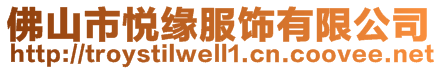 佛山市悦缘服饰有限公司
http://troystilwell1.cn.coovee.net